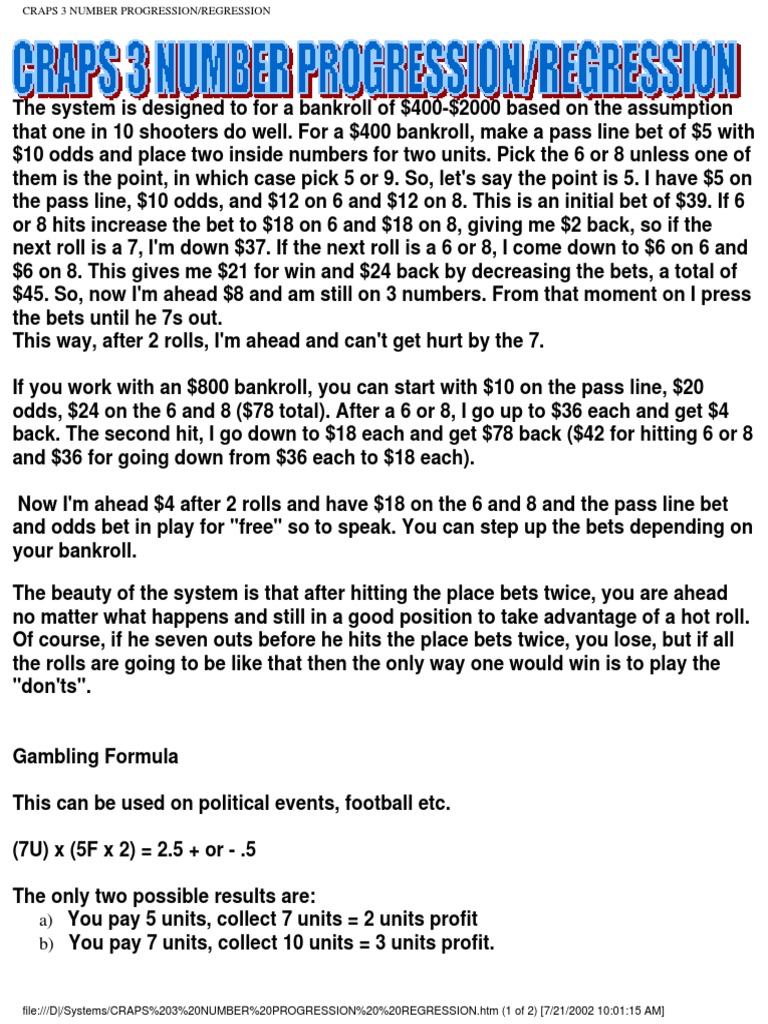 CRAPS 3 NUMBER PROGRESSION/REGRESSION

CRAPS 3 NUMBER PROGRESSION/REGRESSION

The system is designed to for a bankroll of \$400-\$2000 based on the assumption that one in 10 shooters do well. For a \$400 bankroll, make a pass line bet of \$5 with \$10 odds and place two inside numbers for two units. Pick the 6 or 8 unless one of them is the point, in which case pick 5 or 9. So, let's say the point is 5. I have \$5 on the pass line, \$10 odds, and \$12 on 6 and \$12 on 8. This is an initial bet of \$39. If 6 or 8 hits increase the bet to \$18 on 6 and \$18 on 8, giving me \$2 back, so if the next roll is a 7, I'm down \$37. If the next roll is a 6 or 8, I come down to \$6 on 6 and \$6 on 8. This gives me \$21 for win and \$24 back by decreasing the bets, a total of \$45. So, now I'm ahead \$8 and am still on 3 numbers. From that moment on I press the bets until he 7s out.
This way, after 2 rolls, I'm ahead and can't get hurt by the 7.

If you work with an \$800 bankroll, you can start with \$10 on the pass line, \$20 odds, \$24 on the 6 and 8 (\$78 total). After a 6 or 8, I go up to \$36 each and get \$4 back. The second hit, I go down to \$18 each and get \$78 back (\$42 for hitting 6 or 8 and \$36 for going down from \$36 each to \$18 each).

Now I'm ahead \$4 after 2 rolls and have \$18 on the 6 and 8 and the pass line bet and odds bet in play for "free" so to speak. You can step up the bets depending on your bankroll.

The beauty of the system is that after hitting the place bets twice, you are ahead no matter what happens and still in a good position to take advantage of a hot roll. Of course, if he seven outs before he hits the place bets twice, you lose, but if all the rolls are going to be like that then the only way one would win is to play the "don'ts".

Gambling Formula

This can be used on political events, football etc.

(7U) x (5F x 2) = 2.5 + or - .5

The only two possible results are:
a) You pay 5 units, collect 7 units = 2 units profit
b) You pay 7 units, collect 10 units = 3 units profit.

file:///D|/Systems/CRAPS%203%20NUMBER%20PROGRESSION%20%20REGRESSION.htm (1 of 2) [7/21/2002 10:01:15 AM]